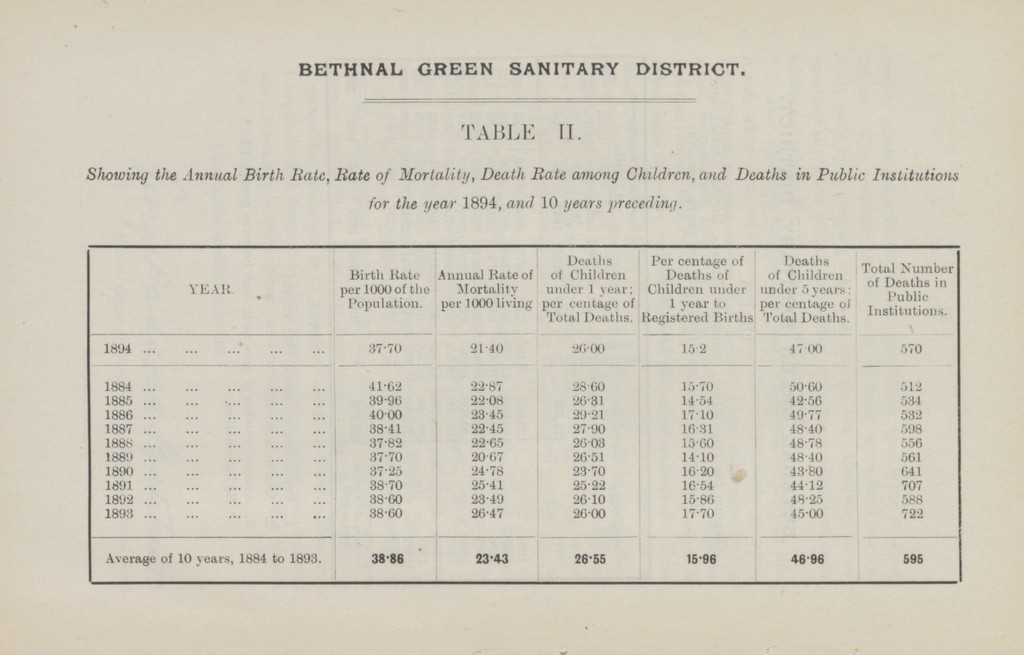 BETHNAL GREEN SANITARY DISTRICT.

TABLE II.

Showing the Annual Birth Rate, Rate of Mortality, Death Rate among Children, and Deaths in Public Institutions for the year 1894, and 10 years preceding.

| YEAR. | Birth Rate per 1000 of the Population. | Annual Rate of Mortality per 1000 living | Deaths of Children under 1 year; per centage of Total Deaths. | Per centage of Deaths of Children under 1 year to Registered Births | Deaths of Children under 5 years: per centage of Total Deaths. | Total Number of Deaths in Public Institutions. |
|---|---|---|---|---|---|---|
| 1894 ... ... ... ... ... | 37·70 | 21·40 | 26·00 | 15·2 | 47·00 | 570 |
| 1884 ... ... ... ... ... | 41·62 | 22·87 | 28·60 | 15·70 | 50·60 | 512 |
| 1885 ... ... ... ... ... | 39·96 | 22·08 | 26·31 | 14·54 | 42·56 | 534 |
| 1886 ... ... ... ... ... | 40·00 | 23·45 | 29·21 | 17·10 | 49·77 | 532 |
| 1887 ... ... ... ... ... | 38·41 | 22·45 | 27·90 | 16·31 | 48·40 | 598 |
| 1888 ... ... ... ... ... | 37·82 | 22·65 | 26·03 | 15·60 | 48·78 | 556 |
| 1889 ... ... ... ... ... | 37·70 | 20·67 | 26·51 | 14·10 | 48·40 | 561 |
| 1890 ... ... ... ... ... | 37·25 | 24·78 | 23·70 | 16·20 | 43·80 | 641 |
| 1891 ... ... ... ... ... | 38·70 | 25·41 | 25·22 | 16·54 | 44·12 | 707 |
| 1892 ... ... ... ... ... | 38·60 | 23·49 | 26·10 | 15·86 | 48·25 | 588 |
| 1893 ... ... ... ... ... | 38·60 | 26·47 | 26·00 | 17·70 | 45·00 | 722 |
| Average of 10 years, 1884 to 1893. | 38·86 | 23·43 | 26·55 | 15·96 | 46·96 | 595 |